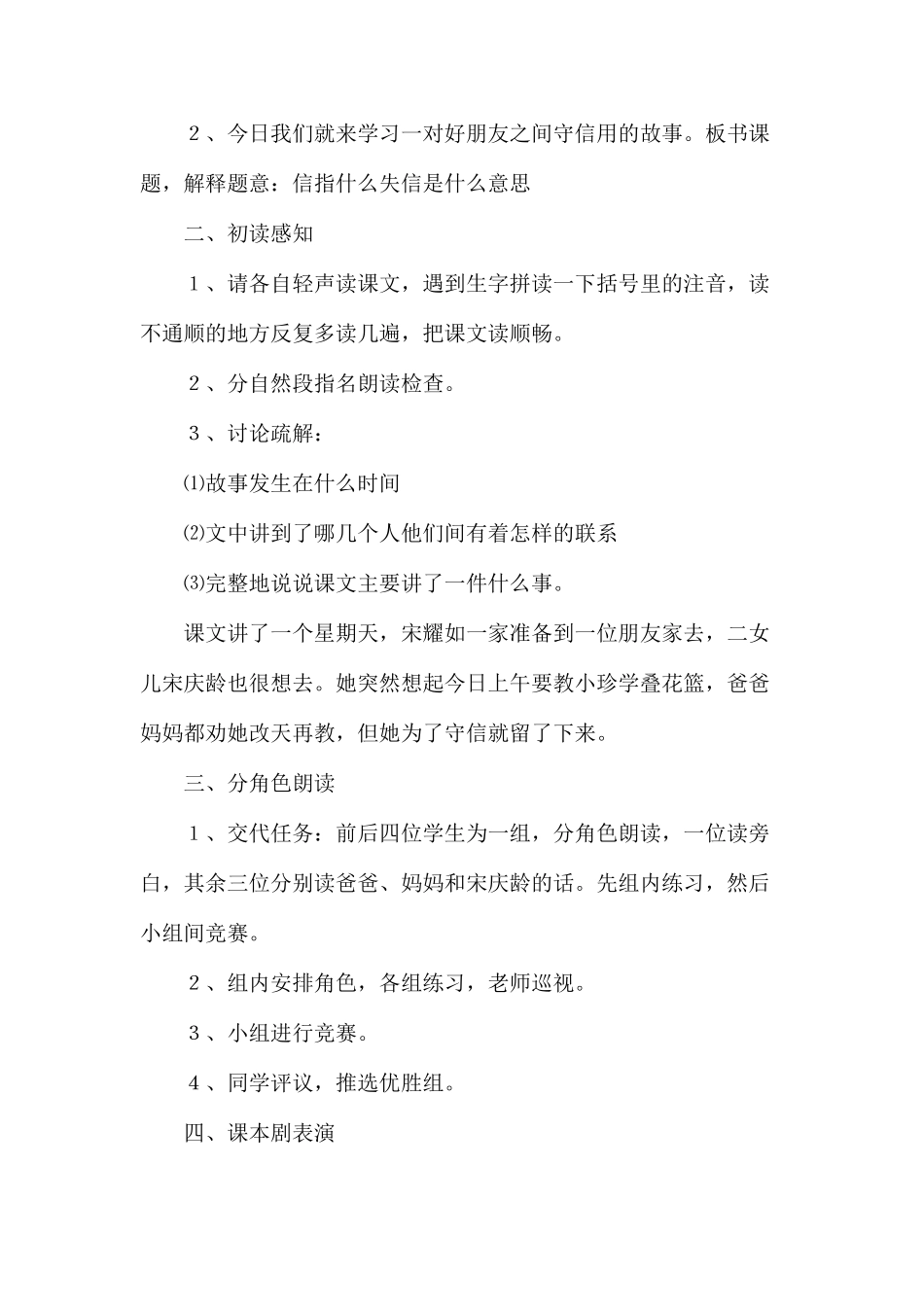 ２、今日我们就来学习一对好朋友之间守信用的故事。板书课题，解释题意：信指什么失信是什么意思

二、初读感知

１、请各自轻声读课文，遇到生字拼读一下括号里的注音，读不通顺的地方反复多读几遍，把课文读顺畅。

２、分自然段指名朗读检查。

３、讨论疏解：

⑴故事发生在什么时间

⑵文中讲到了哪几个人他们间有着怎样的联系

⑶完整地说说课文主要讲了一件什么事。

课文讲了一个星期天，宋耀如一家准备到一位朋友家去，二女儿宋庆龄也很想去。她突然想起今日上午要教小珍学叠花篮，爸爸妈妈都劝她改天再教，但她为了守信就留了下来。

三、分角色朗读

１、交代任务：前后四位学生为一组，分角色朗读，一位读旁白，其余三位分别读爸爸、妈妈和宋庆龄的话。先组内练习，然后小组间竞赛。

２、组内安排角色，各组练习，老师巡视。

３、小组进行竞赛。

４、同学评议，推选优胜组。

四、课本剧表演